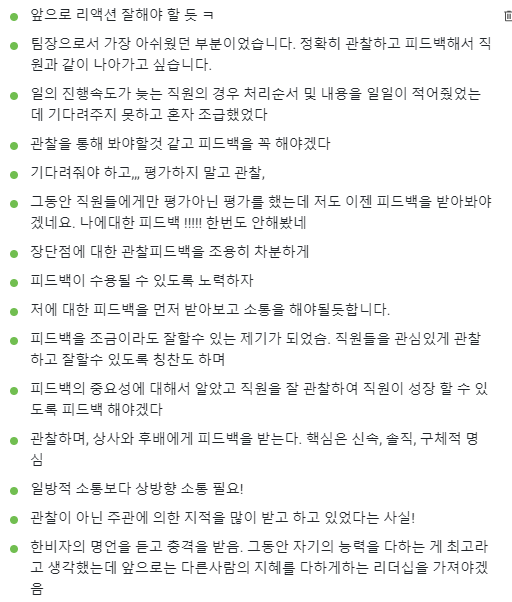 앞으로 리액션 잘해야 할 듯 ㅋ

팀장으로서 가장 아쉬웠던 부분이었습니다. 정확히 관찰하고 피드백해서 직원과 같이 나아가고 싶습니다.

일의 진행속도가 늦는 직원의 경우 처리순서 및 내용을 일일이 적어줬었는데 기다려주지 못하고 혼자 조급했었다

관찰을 통해 봐야할것 같고 피드백을 꼭 해야겠다

기다려줘야 하고,,, 평가하지 말고 관찰,

그동안 직원들에게만 평가아닌 평가를 했는데 저도 이젠 피드백을 받아봐야겠네요. 나에대한 피드백 !!!!! 한번도 안해봤네

장단점에 대한 관찰피드백을 조용히 차분하게

피드백이 수용될 수 있도록 노력하자

저에 대한 피드백을 먼저 받아보고 소통을 해야될듯합니다.

피드백을 조금이라도 잘할수 있는 제기가 되었슴. 직원들을 관심있게 관찰하고 잘할수 있도록 칭찬도 하며

피드백의 중요성에 대해서 알았고 직원을 잘 관찰하여 직원이 성장 할 수 있도록 피드백 해야겠다

관찰하며, 상사와 후배에게 피드백을 받는다. 핵심은 신속, 솔직, 구체적 명심

일방적 소통보다 상방향 소통 필요!

관찰이 아닌 주관에 의한 지적을 많이 받고 하고 있었다는 사실!

한비자의 명언을 듣고 충격을 받음. 그동안 자기의 능력을 다하는 게 최고라고 생각했는데 앞으로는 다른사람의 지혜를 다하게하는 리더십을 가져야겠음